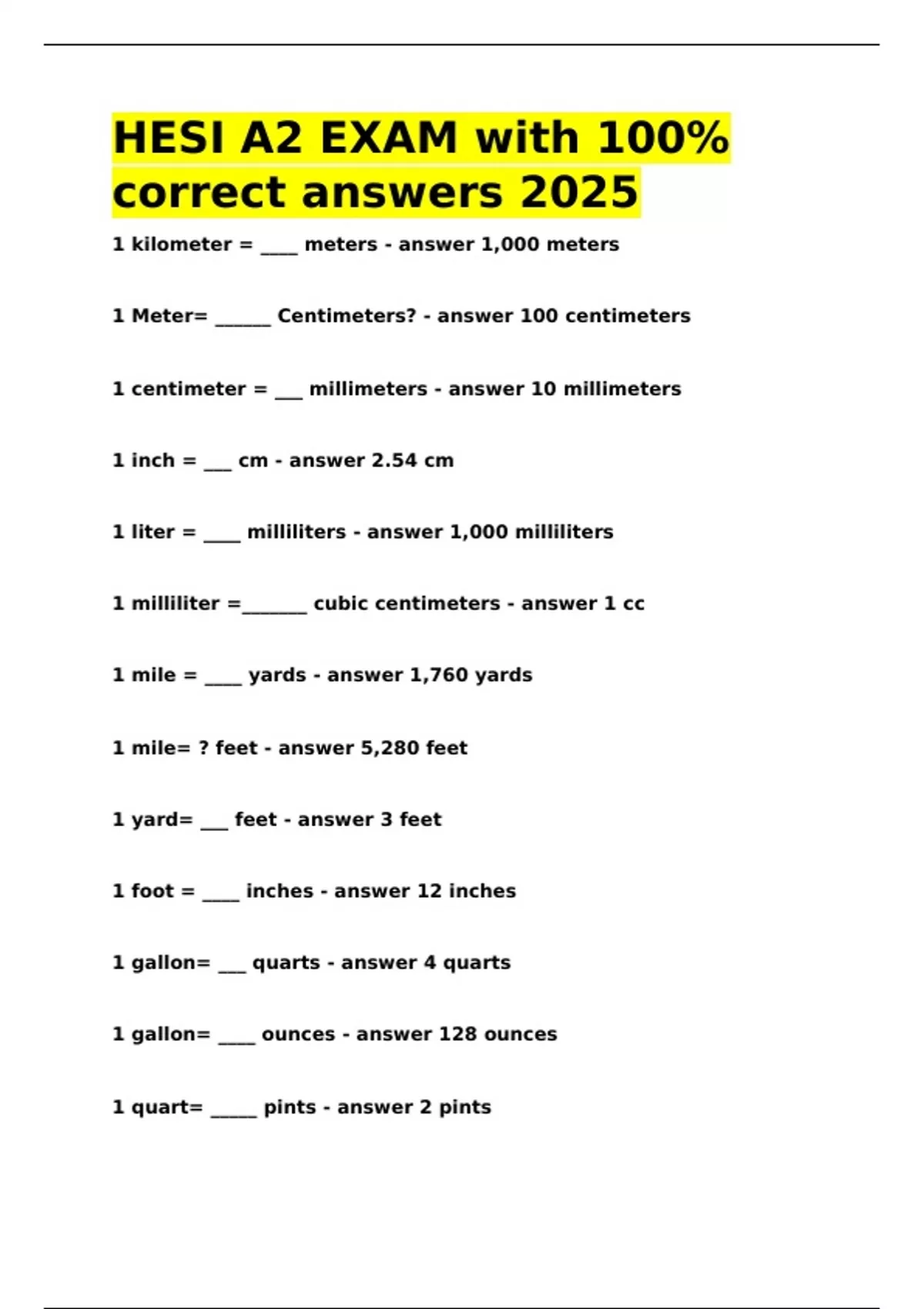 HESI A2 EXAM with 100% correct answers 2025

1 kilometer = ____ meters - answer 1,000 meters

1 Meter= ______ Centimeters? - answer 100 centimeters

1 centimeter = ___ millimeters - answer 10 millimeters

1 inch = ___ cm - answer 2.54 cm

1 liter = ____ milliliters - answer 1,000 milliliters

1 milliliter =_______ cubic centimeters - answer 1 cc

1 mile = ____ yards - answer 1,760 yards

1 mile= ? feet - answer 5,280 feet

1 yard= ___ feet - answer 3 feet

1 foot = ____ inches - answer 12 inches

1 gallon= ___ quarts - answer 4 quarts

1 gallon= ____ ounces - answer 128 ounces

1 quart= _____ pints - answer 2 pints